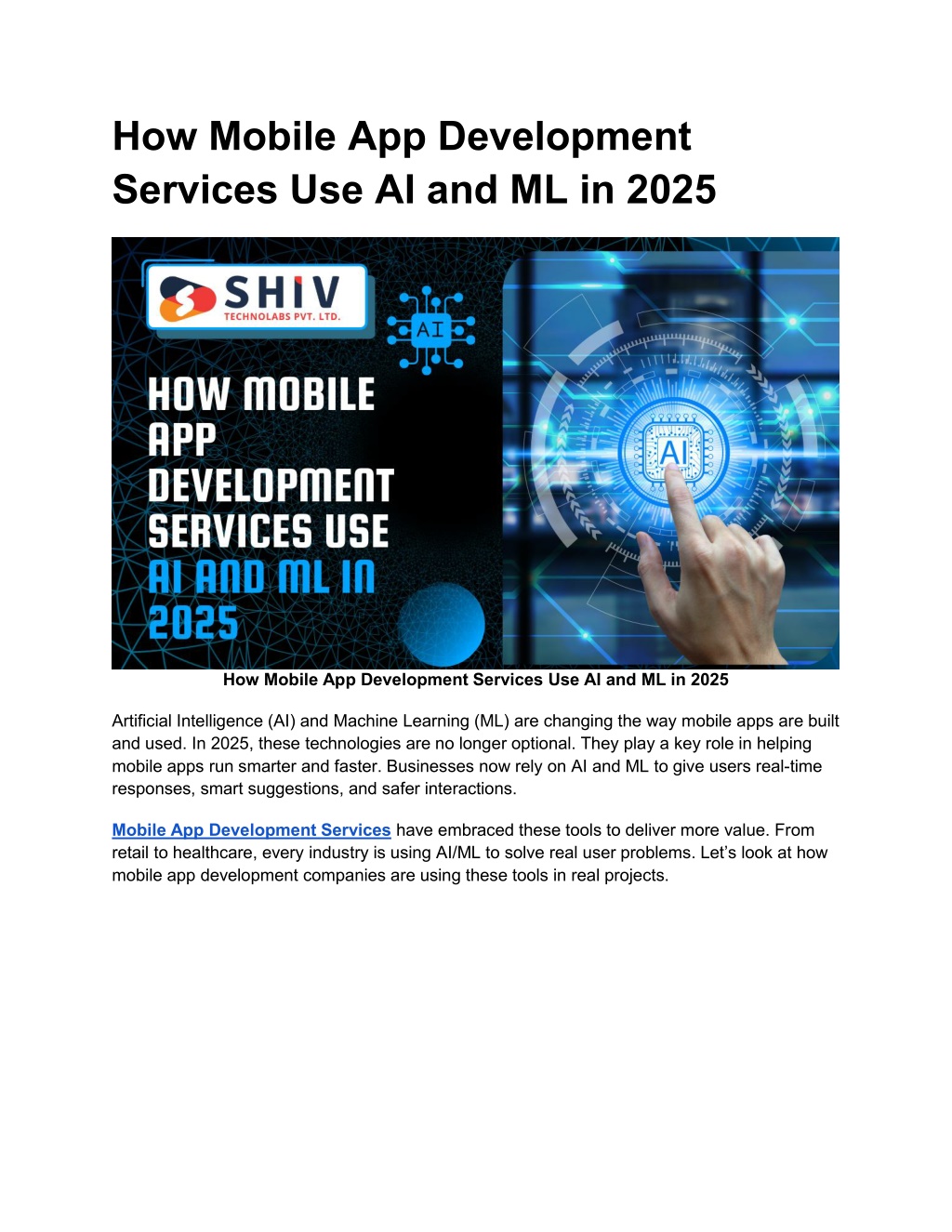 How Mobile App Development Services Use AI and ML in 2025

SHIV
TECHNOLABS PVT. LTD.

AI

HOW MOBILE APP DEVELOPMENT SERVICES USE AI AND ML IN 2025

AI

How Mobile App Development Services Use AI and ML in 2025

Artificial Intelligence (AI) and Machine Learning (ML) are changing the way mobile apps are built and used. In 2025, these technologies are no longer optional. They play a key role in helping mobile apps run smarter and faster. Businesses now rely on AI and ML to give users real-time responses, smart suggestions, and safer interactions.

Mobile App Development Services have embraced these tools to deliver more value. From retail to healthcare, every industry is using AI/ML to solve real user problems. Let's look at how mobile app development companies are using these tools in real projects.